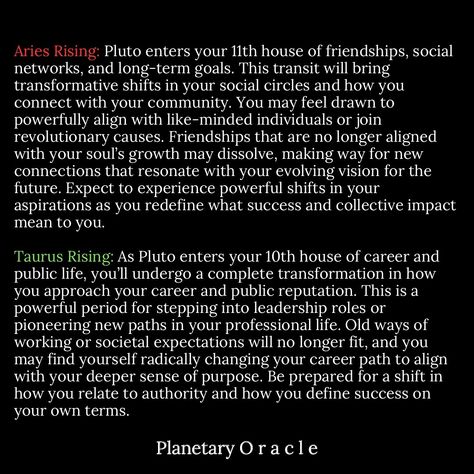 Aries Rising: Pluto enters your 11th house of friendships, social networks, and long-term goals. This transit will bring transformative shifts in your social circles and how you connect with your community. You may feel drawn to powerfully align with like-minded individuals or join revolutionary causes. Friendships that are no longer aligned with your soul's growth may dissolve, making way for new connections that resonate with your evolving vision for the future. Expect to experience powerful shifts in your aspirations as you redefine what success and collective impact mean to you.

Taurus Rising: As Pluto enters your 10th house of career and public life, you'll undergo a complete transformation in how you approach your career and public reputation. This is a powerful period for stepping into leadership roles or pioneering new paths in your professional life. Old ways of working or societal expectations will no longer fit, and you may find yourself radically changing your career path to align with your deeper sense of purpose. Be prepared for a shift in how you relate to authority and how you define success on your own terms.

Planetary O r a c l e